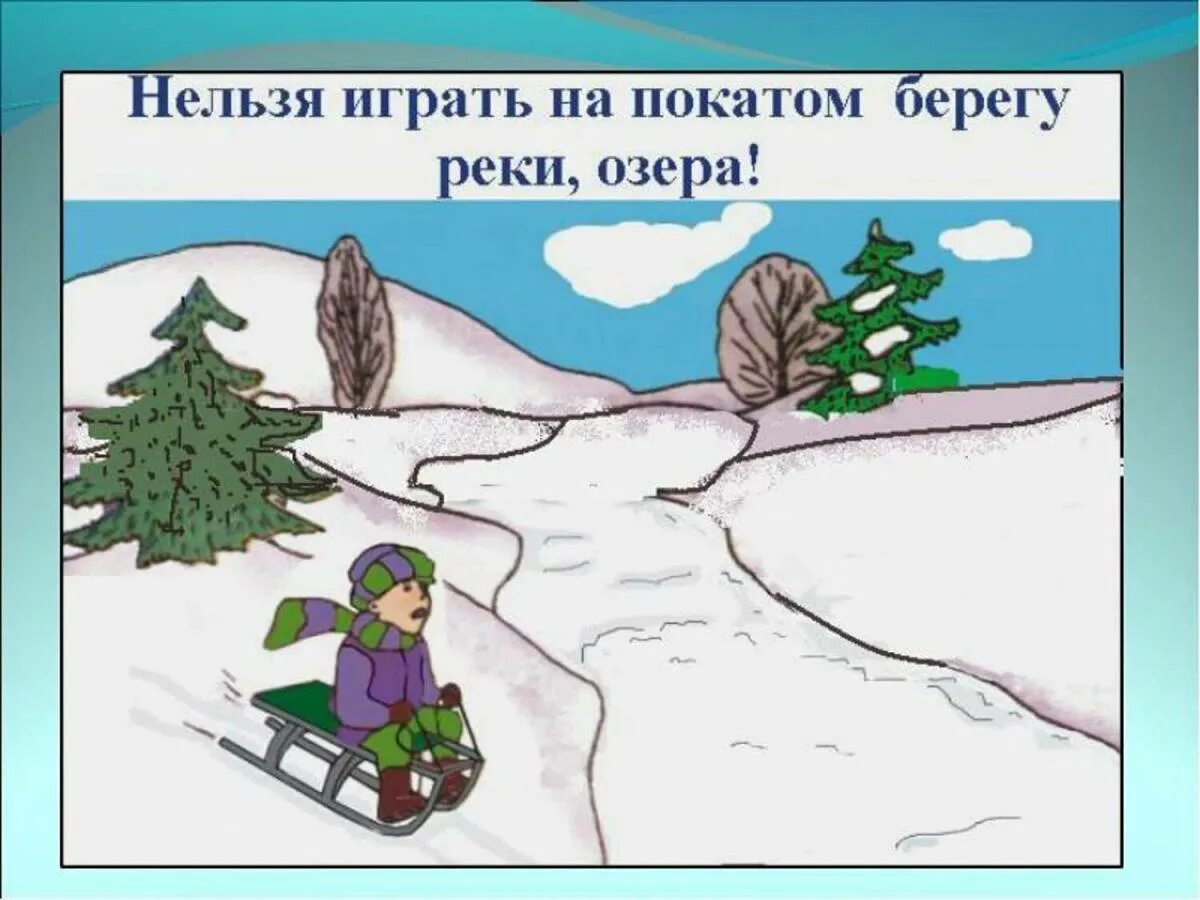 Нельзя играть на покатом берегу реки, озера!